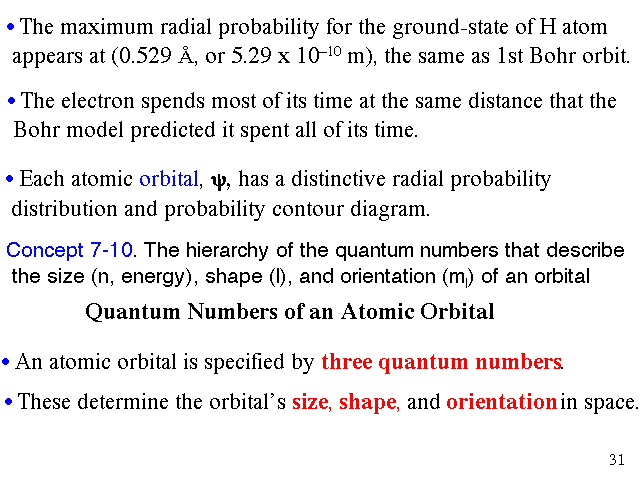 • The maximum radial probability for the ground-state of H atom appears at (0.529 Å, or 5.29 x $10^{-10}$ m), the same as 1st Bohr orbit.

• The electron spends most of its time at the same distance that the Bohr model predicted it spent all of its time.

• Each atomic orbital, $\psi$, has a distinctive radial probability distribution and probability contour diagram.

Concept 7-10. The hierarchy of the quantum numbers that describe the size (n, energy), shape (l), and orientation ($m_l$) of an orbital

Quantum Numbers of an Atomic Orbital

• An atomic orbital is specified by three quantum numbers.

• These determine the orbital's size, shape, and orientation in space.

31